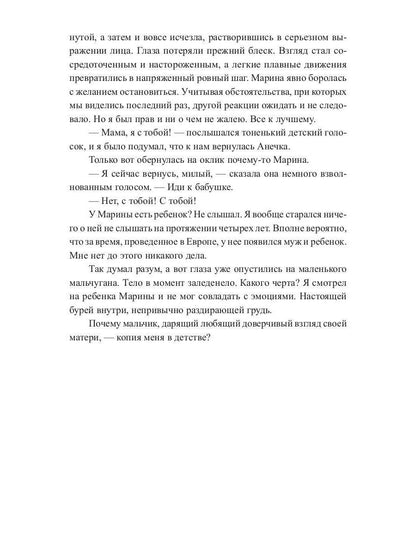 нутой, а затем и вовсе исчезла, растворившись в серьезном выражении лица. Глаза потеряли прежний блеск. Взгляд стал сосредоточенным и настороженным, а легкие плавные движения превратились в напряженный ровный шаг. Марина явно боролась с желанием остановиться. Учитывая обстоятельства, при которых мы виделись последний раз, другой реакции ожидать и не следовало. Но я был прав и ни о чем не жалею. Все к лучшему.

— Мама, я с тобой! — послышался тоненький детский голосок, и я было подумал, что к нам вернулась Анечка.

Только вот обернулась на оклик почему-то Марина.

— Я сейчас вернусь, милый, — сказала она немного взволнованным голосом. — Иди к бабушке.

— Нет, с тобой! С тобой!

У Марины есть ребенок? Не слышал. Я вообще старался ничего о ней не слышать на протяжении четырех лет. Вполне вероятно, что за время, проведенное в Европе, у нее появился муж и ребенок. Мне нет до этого никакого дела.

Так думал разум, а вот глаза уже опустились на маленького мальчугана. Тело в момент заледенело. Какого черта? Я смотрел на ребенка Марины и не мог совладать с эмоциями. Настоящей бурей внутри, непривычно раздирающей грудь.

Почему мальчик, дарящий любящий доверчивый взгляд своей матери, — копия меня в детстве?